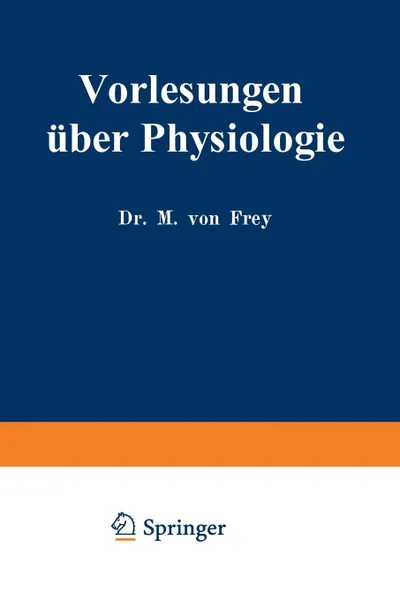 Vorlesungen über Physiologie

Dr. M. von Frey

Springer